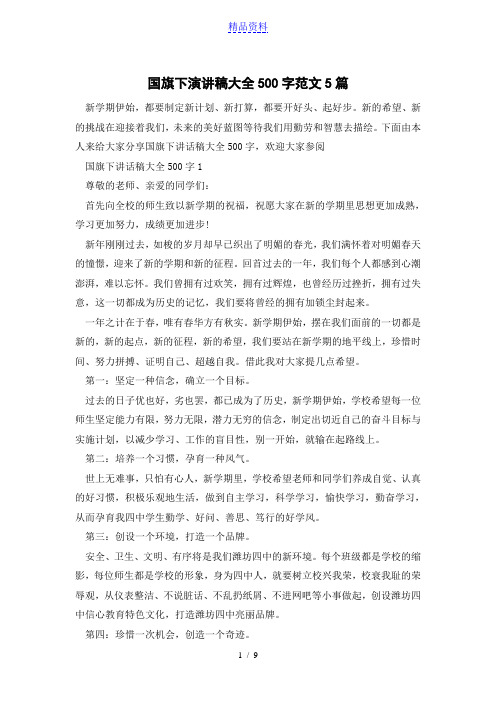 精品资料

国旗下演讲稿大全500字范文5篇

新学期伊始，都要制定新计划、新打算，都要开好头、起好步。新的希望、新的挑战在迎接着我们，未来的美好蓝图等待我们用勤劳和智慧去描绘。下面由本人来给大家分享国旗下讲话稿大全500字，欢迎大家参阅

国旗下讲话稿大全500字1

尊敬的老师、亲爱的同学们：

首先向全校的师生致以新学期的祝福，祝愿大家在新的学期里思想更加成熟，学习更加努力，成绩更加进步！

新年刚刚过去，如梭的岁月却早已织出了明媚的春光，我们满怀着对明媚春天的憧憬，迎来了新的学期和新的征程。回首过去的一年，我们每个人都感到心潮澎湃，难以忘怀。我们曾拥有过欢笑，拥有过辉煌，也曾经历过挫折，拥有过失意，这一切都成为历史的记忆，我们要将曾经的拥有加锁尘封起来。

一年之计在于春，唯有春华方有秋实。新学期伊始，摆在我们面前的一切都是新的，新的起点，新的征程，新的希望，我们要站在新学期的地平线上，珍惜时间、努力拼搏、证明自己、超越自我。借此我对大家提几点希望。

第一：坚定一种信念，确立一个目标。

过去的日子优也好，劣也罢，都已成为了历史，新学期伊始，学校希望每一位师生坚定能力有限，努力无限，潜力无穷的信念，制定出切近自己的奋斗目标与实施计划，以减少学习、工作的盲目性，别一开始，就输在起路线上。

第二：培养一个习惯，孕育一种风气。

世上无难事，只怕有心人，新学期里，学校希望老师和同学们养成自觉、认真的好习惯，积极乐观地生活，做到自主学习，科学学习，愉快学习，勤奋学习，从而孕育我四中学生勤学、好问、善思、笃行的好学风。

第三：创设一个环境，打造一个品牌。

安全、卫生、文明、有序将是我们潍坊四中的新环境。每个班级都是学校的缩影，每位师生都是学校的形象，身为四中人，就要树立校兴我荣，校衰我耻的荣辱观，从仪表整洁、不说脏话、不乱扔纸屑、不进网吧等小事做起，创设潍坊四中信心教育特色文化，打造潍坊四中亮丽品牌。

第四：珍惜一次机会，创造一个奇迹。

1 / 9